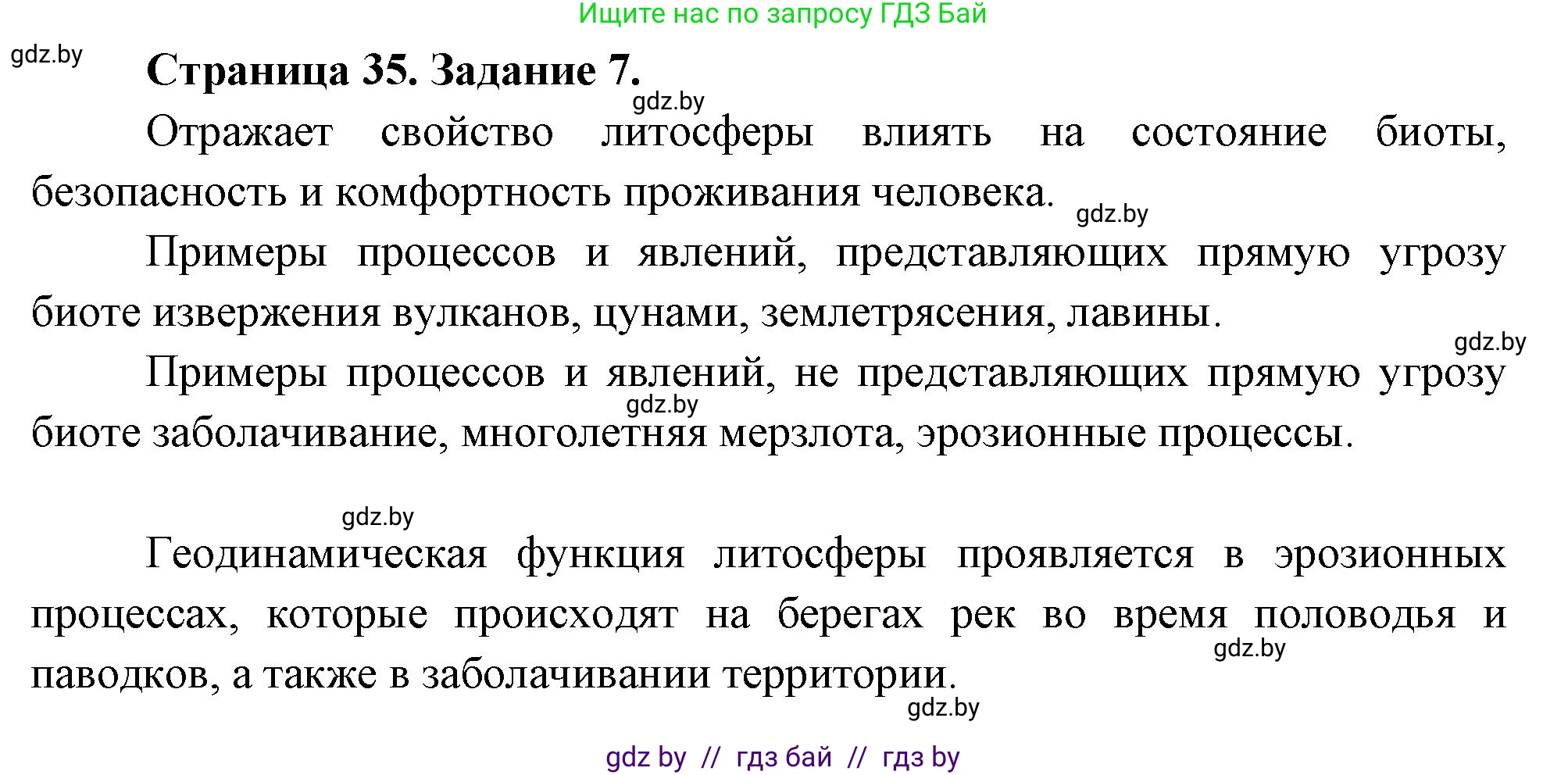 Ищите нас по запросу ГДЗ Бай

gdz.by

Страница 35. Задание 7.

gdz.by

Отражает свойство литосферы влиять на состояние биоты, безопасность и комфортность проживания человека.

gdz.by

Примеры процессов и явлений, представляющих прямую угрозу биоте извержения вулканов, цунами, землетрясения, лавины.

gdz.by

Примеры процессов и явлений, не представляющих прямую угрозу биоте заболачивание, многолетняя мерзлота, эрозионные процессы.

gdz.by

gdz.by

Геодинамическая функция литосферы проявляется в эрозионных процессах, которые происходят на берегах рек во время половодья и паводков, а также в заболачивании территории.

gdz.by

gdz.by

gdz by // гдз бай // гдз by